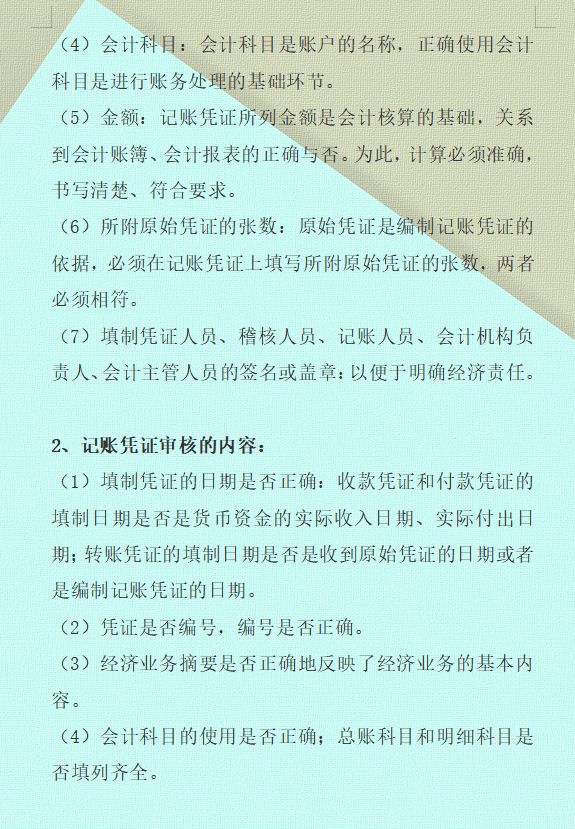 （4）会计科目：会计科目是账户的名称，正确使用会计科目是进行账务处理的基础环节。

（5）金额：记账凭证所列金额是会计核算的基础，关系到会计账簿、会计报表的正确与否。为此，计算必须准确，书写清楚、符合要求。

（6）所附原始凭证的张数：原始凭证是编制记账凭证的依据，必须在记账凭证上填写所附原始凭证的张数，两者必须相符。

（7）填制凭证人员、稽核人员、记账人员、会计机构负责人、会计主管人员的签名或盖章：以便于明确经济责任。

2、记账凭证审核的内容：

（1）填制凭证的日期是否正确：收款凭证和付款凭证的填制日期是否是货币资金的实际收入日期、实际付出日期；转账凭证的填制日期是否是收到原始凭证的日期或者是编制记账凭证的日期。

（2）凭证是否编号，编号是否正确。

（3）经济业务摘要是否正确地反映了经济业务的基本内容。

（4）会计科目的使用是否正确；总账科目和明细科目是否填列齐全。